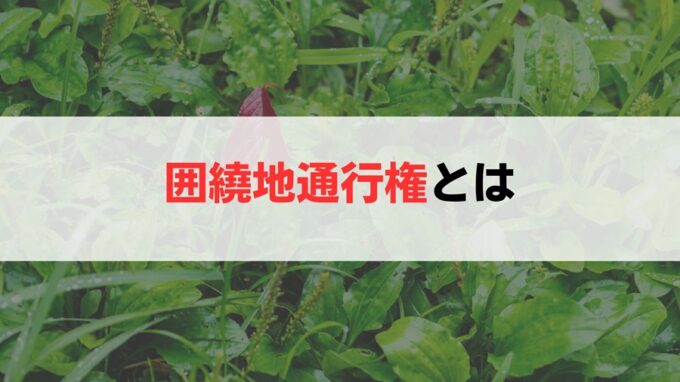 囲繞地通行権とは